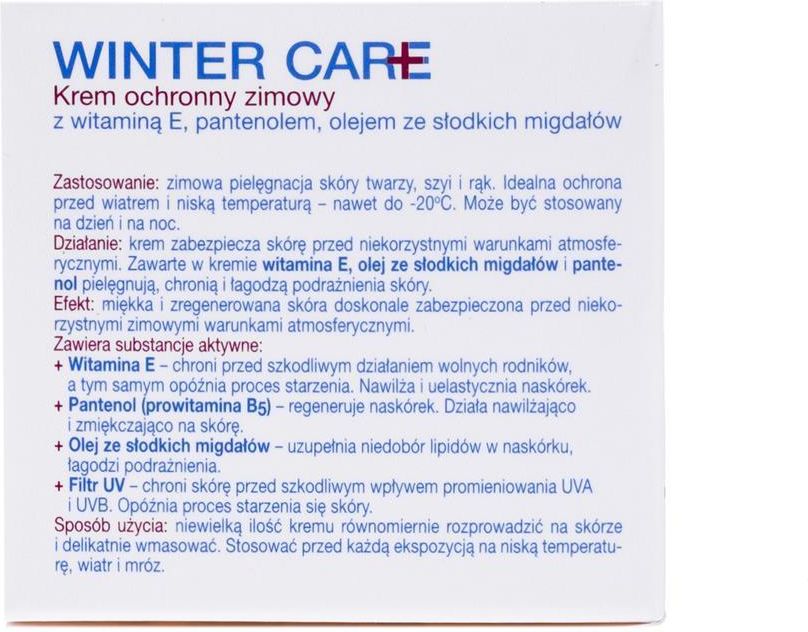 WINTER CARE
Krem ochronny zimowy
z witaminą E, pantenolem, olejem ze słodkich migdałów

Zastosowanie: zimowa pielęgnacja skóry twarzy, szyi i rąk. Idealna ochrona przed wiatrem i niską temperaturą – nawet do -20°C. Może być stosowany na dzień i na noc.
Działanie: krem zabezpiecza skórę przed niekorzystnymi warunkami atmosferycznymi. Zawarte w kremie witamina E, olej ze słodkich migdałów i pantenol pielęgnują, chronią i łagodzą podrażnienia skóry.
Efekt: miękka i zregenerowana skóra doskonale zabezpieczona przed niekorzystnymi zimowymi warunkami atmosferycznymi.
Zawiera substancje aktywne:
+ Witamina E – chroni przed szkodliwym działaniem wolnych rodników, a tym samym opóźnia proces starzenia. Nawilża i uelastycznia naskórek.
+ Pantenol (prowitamina B5) – regeneruje naskórek. Działa nawilżająco i zmiękczająco na skórę.
+ Olej ze słodkich migdałów – uzupełnia niedobór lipidów w naskórku, łagodzi podrażnienia.
+ Filtr UV – chroni skórę przed szkodliwym wpływem promieniowania UVA i UVB. Opóźnia proces starzenia się skóry.
Sposób użycia: niewielką ilość kremu równomiernie rozprowadzić na skórze i delikatnie wmasować. Stosować przed każdą ekspozycją na niską temperaturę, wiatr i mróz.